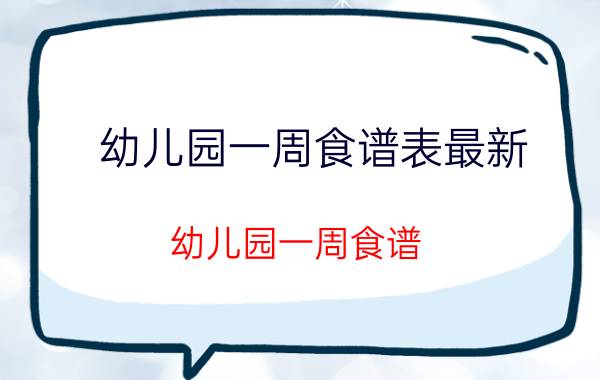 幼儿园一周食谱表最新

幼儿园一周食谱